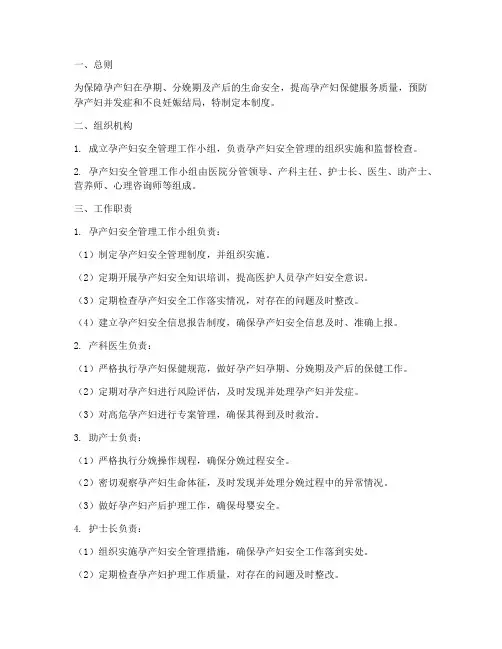 一、总则

为保障孕产妇在孕期、分娩期及产后的生命安全，提高孕产妇保健服务质量，预防孕产妇并发症和不良妊娠结局，特制定本制度。

二、组织机构

1. 成立孕产妇安全管理工作小组，负责孕产妇安全管理的组织实施和监督检查。

2. 孕产妇安全管理工作小组由医院分管领导、产科主任、护士长、医生、助产士、营养师、心理咨询师等组成。

三、工作职责

1. 孕产妇安全管理工作小组负责：

（1）制定孕产妇安全管理制度，并组织实施。

（2）定期开展孕产妇安全知识培训，提高医护人员孕产妇安全意识。

（3）定期检查孕产妇安全工作落实情况，对存在的问题及时整改。

（4）建立孕产妇安全信息报告制度，确保孕产妇安全信息及时、准确上报。

2. 产科医生负责：

（1）严格执行孕产妇保健规范，做好孕产妇孕期、分娩期及产后的保健工作。

（2）定期对孕产妇进行风险评估，及时发现并处理孕产妇并发症。

（3）对高危孕产妇进行专案管理，确保其得到及时救治。

3. 助产士负责：

（1）严格执行分娩操作规程，确保分娩过程安全。

（2）密切观察孕产妇生命体征，及时发现并处理分娩过程中的异常情况。

（3）做好孕产妇产后护理工作，确保母婴安全。

4. 护士长负责：

（1）组织实施孕产妇安全管理措施，确保孕产妇安全工作落到实处。

（2）定期检查孕产妇护理工作质量，对存在的问题及时整改。